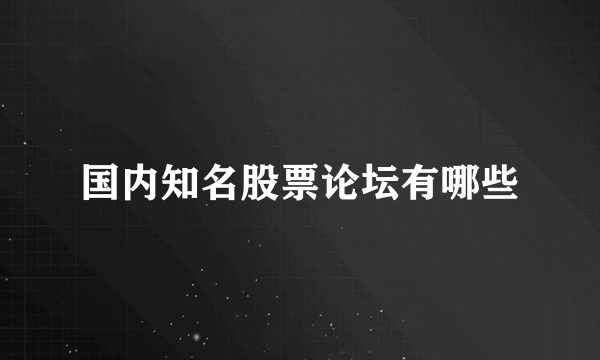 国内知名股票论坛有哪些